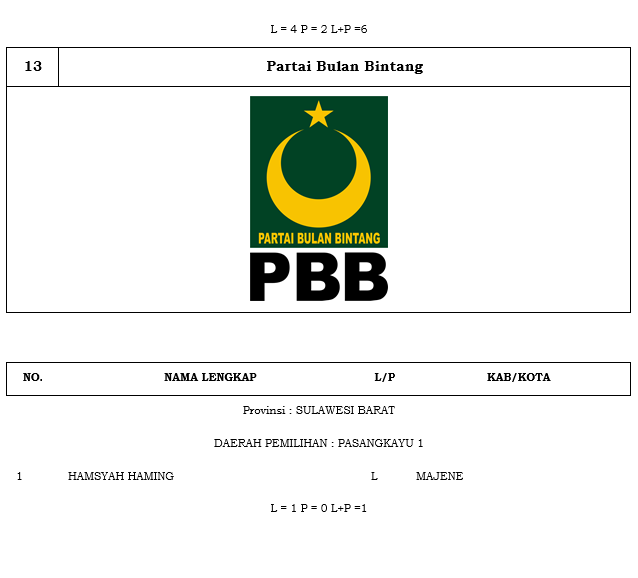 L = 4 P = 2 L+P =6

13

Partai Bulan Bintang

PARTAI BULAN BINTANG

PBB

NO. NAMA LENGKAP L/P KAB/KOTA

Provinsi : SULAWESI BARAT

DAERAH PEMILIHAN : PASANGKAYU 1

1 HAMSYAH HAMING L MAJENE

L = 1 P = 0 L+P =1